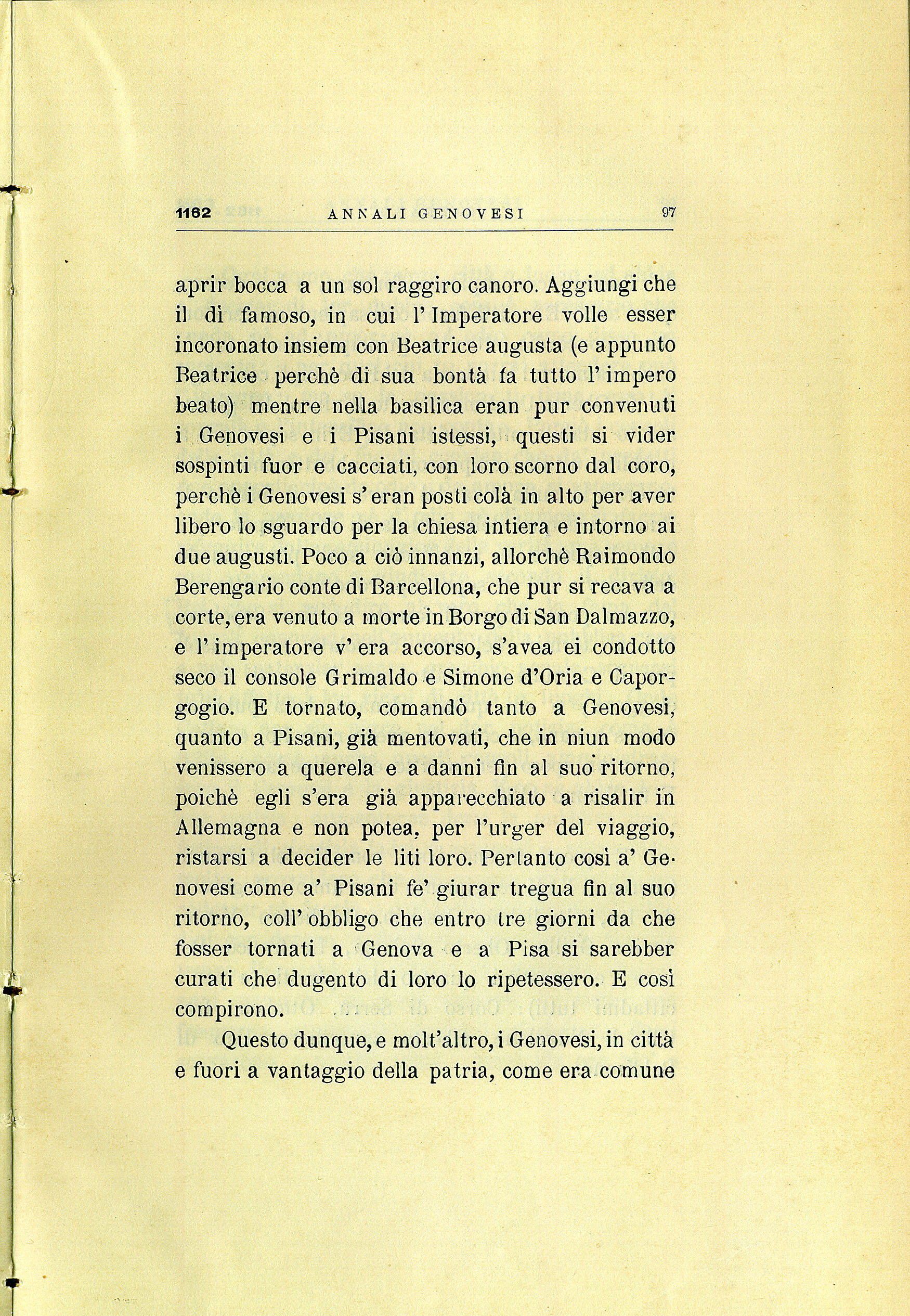 1162 ANNALI GENOVESI 97

aprir bocca a un sol raggiro canoro. Aggiungi che il dì famoso, in cui l'Imperatore volle esser incoronato insiem con Beatrice augusta (e appunto Beatrice perchè di sua bontà fa tutto l'impero beato) mentre nella basilica eran pur convenuti i Genovesi e i Pisani istessi, questi si vider sospinti fuor e cacciati, con loro scorno dal coro, perchè i Genovesi s'eran posti colà in alto per aver libero lo sguardo per la chiesa intiera e intorno ai due augusti. Poco a ciò innanzi, allorchè Raimondo Berengario conte di Barcellona, che pur si recava a corte, era venuto a morte in Borgo di San Dalmazzo, e l'imperatore v'era accorso, s'avea ei condotto seco il console Grimaldo e Simone d'Oria e Caporgogio. E tornato, comandò tanto a Genovesi, quanto a Pisani, già mentovati, che in niun modo venissero a querela e a danni fin al suo ritorno, poichè egli s'era già apparecchiato a risalir in Allemagna e non potea, per l'urger del viaggio, ristarsi a decider le liti loro. Pertanto così a' Genovesi come a' Pisani fe' giurar tregua fin al suo ritorno, coll'obbligo che entro tre giorni da che fosser tornati a Genova e a Pisa si sarebber curati che dugento di loro lo ripetessero. E così compirono.

Questo dunque, e molt'altro, i Genovesi, in città e fuori a vantaggio della patria, come era comune